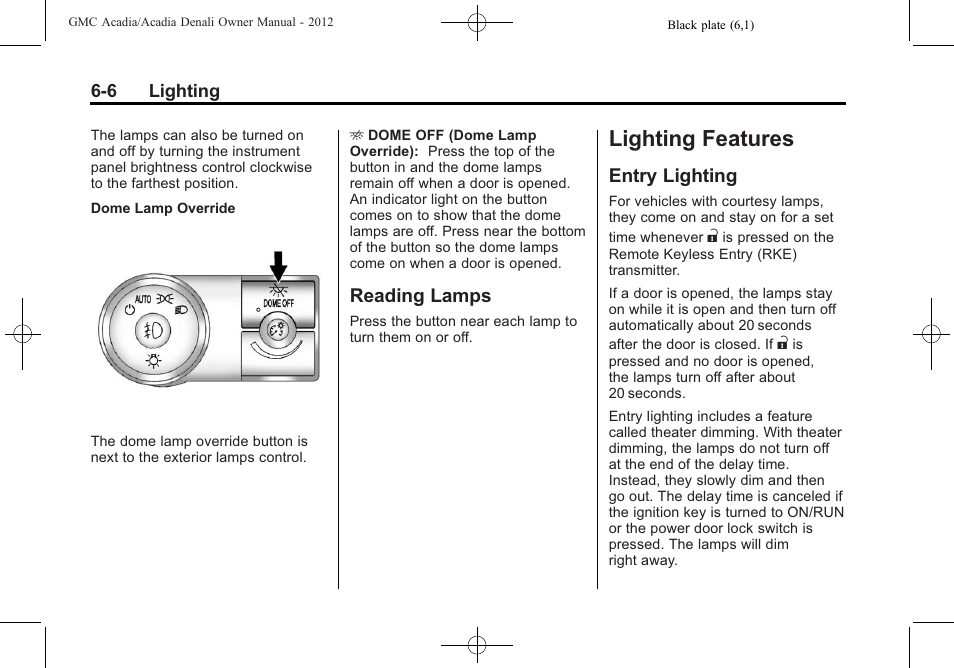 GMC Acadia/Acadia Denali Owner Manual - 2012

Black plate (6,1)

6-6 Lighting

The lamps can also be turned on and off by turning the instrument panel brightness control clockwise to the farthest position.

Dome Lamp Override

AUTO

DOME OFF

The dome lamp override button is next to the exterior lamps control.

DOME OFF (Dome Lamp Override): Press the top of the button in and the dome lamps remain off when a door is opened. An indicator light on the button comes on to show that the dome lamps are off. Press near the bottom of the button so the dome lamps come on when a door is opened.

Reading Lamps

Press the button near each lamp to turn them on or off.

Lighting Features

Entry Lighting

For vehicles with courtesy lamps, they come on and stay on for a set time whenever is pressed on the Remote Keyless Entry (RKE) transmitter.

If a door is opened, the lamps stay on while it is open and then turn off automatically about 20 seconds after the door is closed. If is pressed and no door is opened, the lamps turn off after about 20 seconds.

Entry lighting includes a feature called theater dimming. With theater dimming, the lamps do not turn off at the end of the delay time. Instead, they slowly dim and then go out. The delay time is canceled if the ignition key is turned to ON/RUN or the power door lock switch is pressed. The lamps will dim right away.